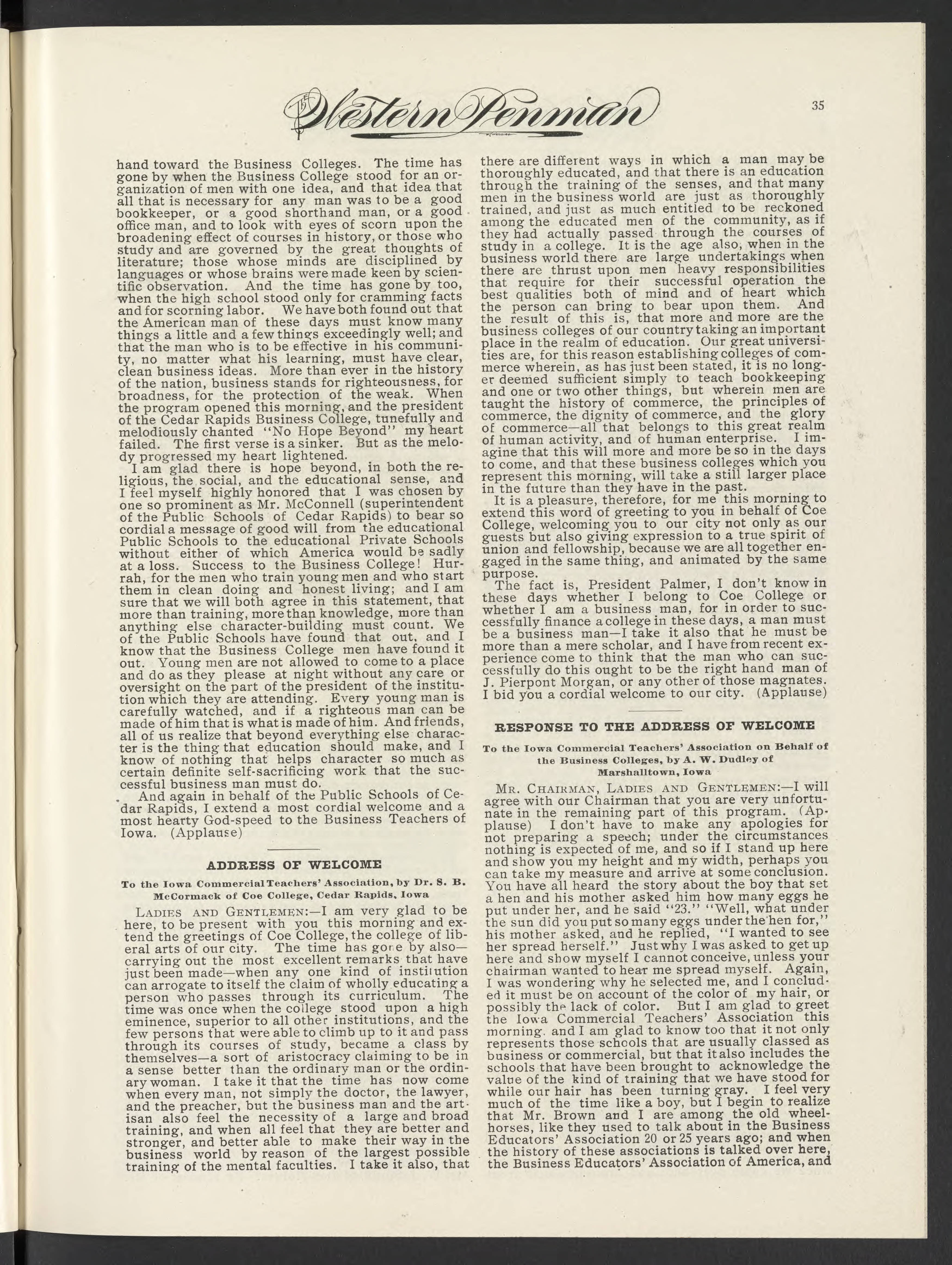 Western Penman

35

hand toward the Business Colleges. The time has gone by when the Business College stood for an organization of men with one idea, and that idea that all that is necessary for any man was to be a good bookkeeper, or a good shorthand man, or a good office man, and to look with eyes of scorn upon the broadening effect of courses in history, or those who study and are governed by the great thoughts of literature; those whose minds are disciplined by languages or whose brains were made keen by scientific observation. And the time has gone by too, when the high school stood only for cramming facts and for scorning labor. We have both found out that the American man of these days must know many things a little and a few things exceedingly well; and that the man who is to be effective in his community, no matter what his learning, must have clear, clean business ideas. More than ever in the history of the nation, business stands for righteousness, for broadness, for the protection of the weak. When the program opened this morning, and the president of the Cedar Rapids Business College, tunefully and melodiously chanted "No Hope Beyond" my heart failed. The first verse is a sinker. But as the melody progressed my heart lightened.

I am glad there is hope beyond, in both the religious, the social, and the educational sense, and I feel myself highly honored that I was chosen by one so prominent as Mr. McConnell (superintendent of the Public Schools of Cedar Rapids) to bear so cordial a message of good will from the educational Public Schools to the educational Private Schools without either of which America would be sadly at a loss. Success to the Business College! Hurrah, for the men who train young men and who start them in clean doing and honest living; and I am sure that we will both agree in this statement, that more than training, more than knowledge, more than anything else character-building must count. We of the Public Schools have found that out, and I know that the Business College men have found it out. Young men are not allowed to come to a place and do as they please at night without any care or oversight on the part of the president of the institution which they are attending. Every young man is carefully watched, and if a righteous man can be made of him that is what is made of him. And friends, all of us realize that beyond everything else character is the thing that education should make, and I know of nothing that helps character so much as certain definite self-sacrificing work that the successful business man must do.

And again in behalf of the Public Schools of Cedar Rapids, I extend a most cordial welcome and a most hearty God-speed to the Business Teachers of Iowa. (Applause)

ADDRESS OF WELCOME

To the Iowa Commercial Teachers' Association, by Dr. S. B. McCormack of Coe College, Cedar Rapids, Iowa

LADIES AND GENTLEMEN:—I am very glad to be here, to be present with you this morning and extend the greetings of Coe College, the college of liberal arts of our city. The time has gone by also—carrying out the most excellent remarks that have just been made—when any one kind of institution can arrogate to itself the claim of wholly educating a person who passes through its curriculum. The time was once when the college stood upon a high eminence, superior to all other institutions, and the few persons that were able to climb up to it and pass through its courses of study, became a class by themselves—a sort of aristocracy claiming to be in a sense better than the ordinary man or the ordinary woman. I take it that the time has now come when every man, not simply the doctor, the lawyer, and the preacher, but the business man and the artisan also feel the necessity of a large and broad training, and when all feel that they are better and stronger, and better able to make their way in the business world by reason of the largest possible training of the mental faculties. I take it also, that there are different ways in which a man may be thoroughly educated, and that there is an education through the training of the senses, and that many men in the business world are just as thoroughly trained, and just as much entitled to be reckoned among the educated men of the community, as if they had actually passed through the courses of study in a college. It is the age also, when in the business world there are large undertakings when there are thrust upon men heavy responsibilities that require for their successful operation the best qualities both of mind and of heart which the person can bring to bear upon them. And the result of this is, that more and more are the business colleges of our country taking an important place in the realm of education. Our great universities are, for this reason establishing colleges of commerce wherein, as has just been stated, it is no longer deemed sufficient simply to teach bookkeeping and one or two other things, but wherein men are taught the history of commerce, the principles of commerce, the dignity of commerce, and the glory of commerce—all that belongs to this great realm of human activity, and of human enterprise. I imagine that this will more and more be so in the days to come, and that these business colleges which you represent this morning, will take a still larger place in the future than they have in the past.

It is a pleasure, therefore, for me this morning to extend this word of greeting to you in behalf of Coe College, welcoming you to our city not only as our guests but also giving expression to a true spirit of union and fellowship, because we are all together engaged in the same thing, and animated by the same purpose.

The fact is, President Palmer, I don't know in these days whether I belong to Coe College or whether I am a business man, for in order to successfully finance a college in these days, a man must be a business man—I take it also that he must be more than a mere scholar, and I have from recent experience come to think that the man who can successfully do this ought to be the right hand man of J. Pierpont Morgan, or any other of those magnates. I bid you a cordial welcome to our city. (Applause)

RESPONSE TO THE ADDRESS OF WELCOME

To the Iowa Commercial Teachers' Association on Behalf of the Business Colleges, by A. W. Dudley of Marshalltown, Iowa

MR. CHAIRMAN, LADIES AND GENTLEMEN:—I will agree with our Chairman that you are very unfortunate in the remaining part of this program. (Applause) I don't have to make any apologies for not preparing a speech; under the circumstances nothing is expected of me, and so if I stand up here and show you my height and my width, perhaps you can take my measure and arrive at some conclusion. You have all heard the story about the boy that set a hen and his mother asked him how many eggs he put under her, and he said "23." "Well, what under the sun did you put so many eggs under the hen for," his mother asked, and he replied, "I wanted to see her spread herself." Just why I was asked to get up here and show myself I cannot conceive, unless your chairman wanted to hear me spread myself. Again, I was wondering why he selected me, and I concluded it must be on account of the color of my hair, or possibly the lack of color. But I am glad to greet the Iowa Commercial Teachers' Association this morning. and I am glad to know too that it not only represents those schools that are usually classed as business or commercial, but that it also includes the schools that have been brought to acknowledge the value of the kind of training that we have stood for while our hair has been turning gray. I feel very much of the time like a boy, but I begin to realize that Mr. Brown and I are among the old wheelhorses, like they used to talk about in the Business Educators' Association 20 or 25 years ago; and when the history of these associations is talked over here, the Business Educators' Association of America, and